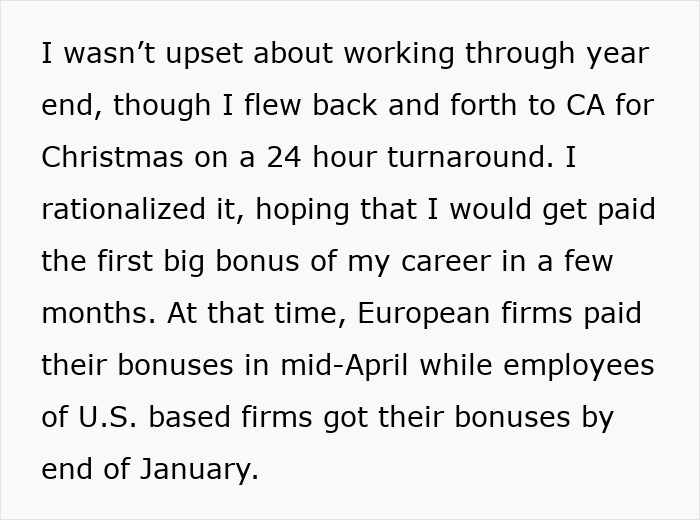 I wasn’t upset about working through year end, though I flew back and forth to CA for Christmas on a 24 hour turnaround. I rationalized it, hoping that I would get paid the first big bonus of my career in a few months. At that time, European firms paid their bonuses in mid-April while employees of U.S. based firms got their bonuses by end of January.